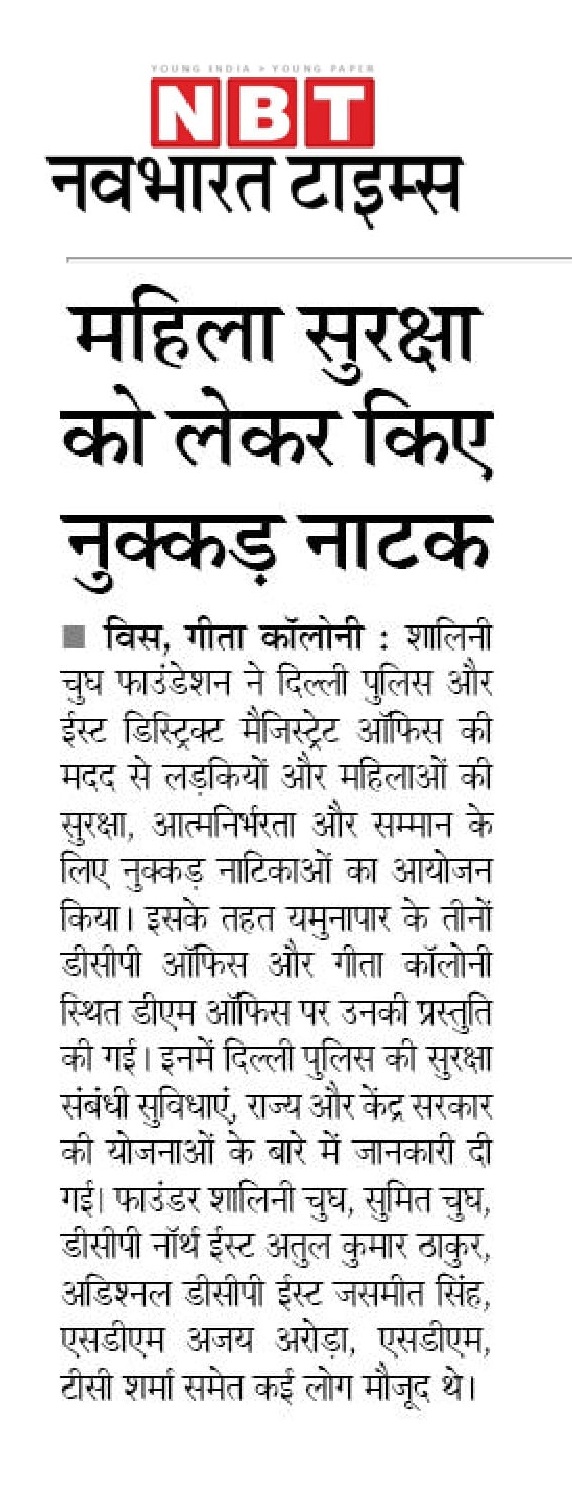 YOUNG INDIA • YOUNG PAPER
NBT
नवभारत टाइम्स

महिला सुरक्षा को लेकर किए नुक्कड़ नाटक

■ विस, गीता कॉलोनी : शालिनी चुघ फाउंडेशन ने दिल्ली पुलिस और ईस्ट डिस्ट्रिक्ट मैजिस्ट्रेट ऑफिस की मदद से लड़कियों और महिलाओं की सुरक्षा, आत्मनिर्भरता और सम्मान के लिए नुक्कड़ नाटिकाओं का आयोजन किया। इसके तहत यमुनापार के तीनों डीसीपी ऑफिस और गीता कॉलोनी स्थित डीएम ऑफिस पर उनकी प्रस्तुति की गई। इनमें दिल्ली पुलिस की सुरक्षा संबंधी सुविधाएं, राज्य और केंद्र सरकार की योजनाओं के बारे में जानकारी दी गई। फाउंडर शालिनी चुघ, सुमित चुघ, डीसीपी नॉर्थ ईस्ट अतुल कुमार ठाकुर, अडिश्नल डीसीपी ईस्ट जसमीत सिंह, एसडीएम अजय अरोड़ा, एसडीएम, टीसी शर्मा समेत कई लोग मौजूद थे।